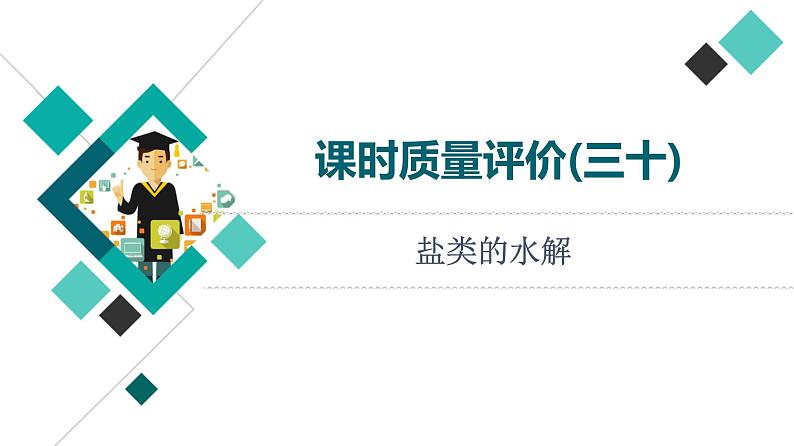 课时质量评价(三十)

盐类的水解